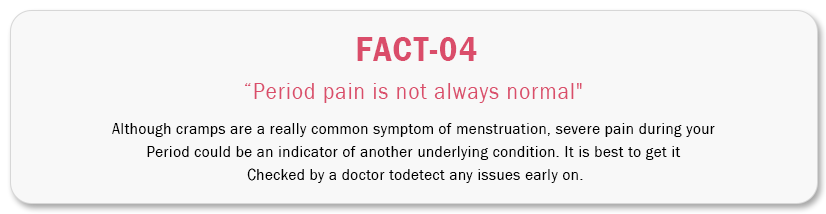 FACT-04

“Period pain is not always normal"

Although cramps are a really common symptom of menstruation, severe pain during your Period could be an indicator of another underlying condition. It is best to get it Checked by a doctor todetect any issues early on.